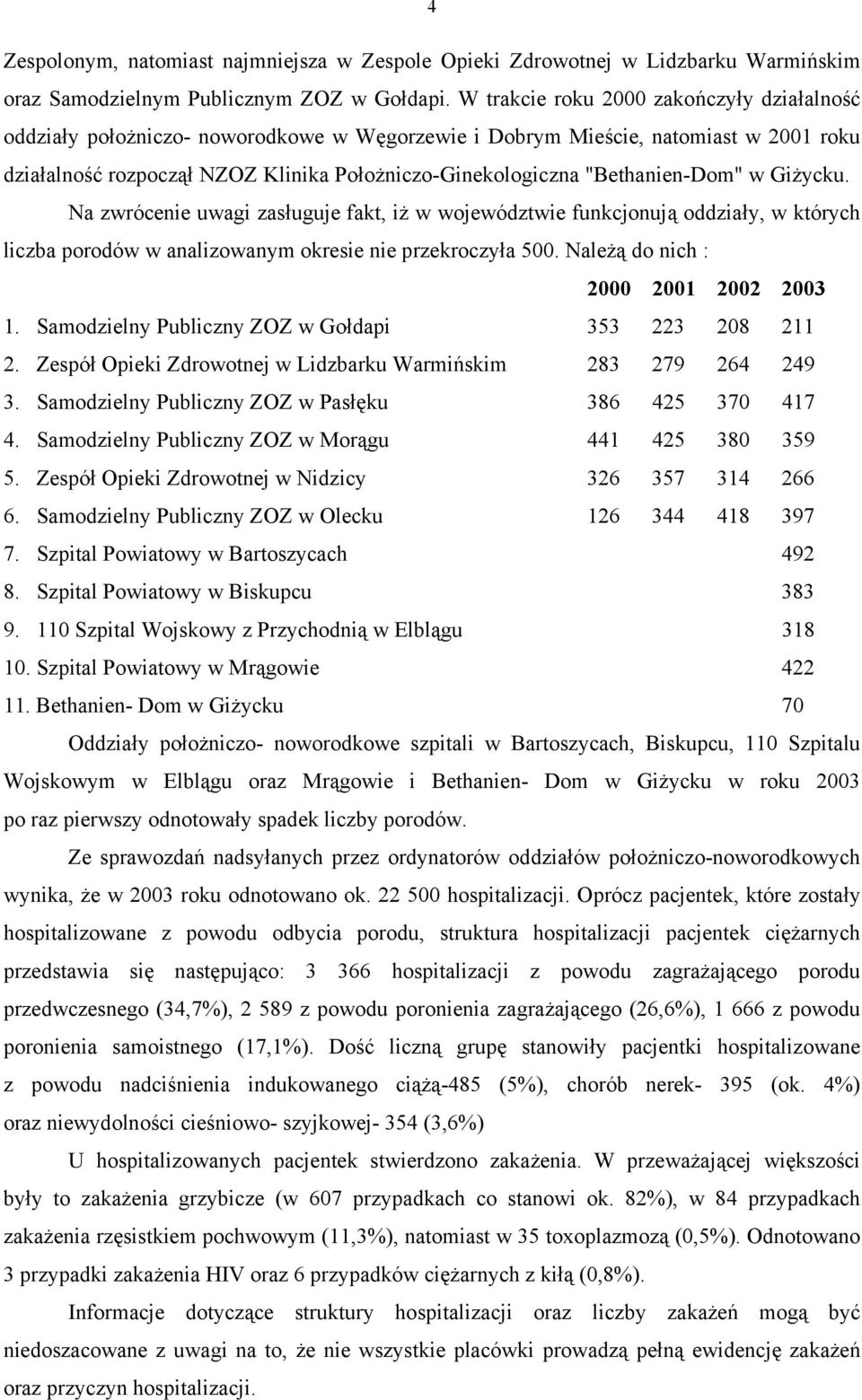 4

Zespolonym, natomiast najmniejsza w Zespole Opieki Zdrowotnej w Lidzbarku Warmińskim oraz Samodzielnym Publicznym ZOZ w Gołdapi. W trakcie roku 2000 zakończyły działalność oddziały położniczo- noworodkowe w Węgorzewie i Dobrym Mieście, natomiast w 2001 roku działalność rozpoczął NZOZ Klinika Położniczo-Ginekologiczna "Bethanien-Dom" w Giżycku.

Na zwrócenie uwagi zasługuje fakt, iż w województwie funkcjonują oddziały, w których liczba porodów w analizowanym okresie nie przekroczyła 500. Należą do nich :

| | 2000 | 2001 | 2002 | 2003 |
|---|---|---|---|---|
| 1. Samodzielny Publiczny ZOZ w Gołdapi | 353 | 223 | 208 | 211 |
| 2. Zespół Opieki Zdrowotnej w Lidzbarku Warmińskim | 283 | 279 | 264 | 249 |
| 3. Samodzielny Publiczny ZOZ w Pasłęku | 386 | 425 | 370 | 417 |
| 4. Samodzielny Publiczny ZOZ w Morągu | 441 | 425 | 380 | 359 |
| 5. Zespół Opieki Zdrowotnej w Nidzicy | 326 | 357 | 314 | 266 |
| 6. Samodzielny Publiczny ZOZ w Olecku | 126 | 344 | 418 | 397 |
| 7. Szpital Powiatowy w Bartoszycach | | | | 492 |
| 8. Szpital Powiatowy w Biskupcu | | | | 383 |
| 9. 110 Szpital Wojskowy z Przychodnią w Elblągu | | | | 318 |
| 10. Szpital Powiatowy w Mrągowie | | | | 422 |
| 11. Bethanien- Dom w Giżycku | | | | 70 |

Oddziały położniczo- noworodkowe szpitali w Bartoszycach, Biskupcu, 110 Szpitalu Wojskowym w Elblągu oraz Mrągowie i Bethanien- Dom w Giżycku w roku 2003 po raz pierwszy odnotowały spadek liczby porodów.

Ze sprawozdań nadsyłanych przez ordynatorów oddziałów położniczo-noworodkowych wynika, że w 2003 roku odnotowano ok. 22 500 hospitalizacji. Oprócz pacjentek, które zostały hospitalizowane z powodu odbycia porodu, struktura hospitalizacji pacjentek ciężarnych przedstawia się następująco: 3 366 hospitalizacji z powodu zagrażającego porodu przedwczesnego (34,7%), 2 589 z powodu poronienia zagrażającego (26,6%), 1 666 z powodu poronienia samoistnego (17,1%). Dość liczną grupę stanowiły pacjentki hospitalizowane z powodu nadciśnienia indukowanego ciążą-485 (5%), chorób nerek- 395 (ok. 4%) oraz niewydolności cieśniowo- szyjkowej- 354 (3,6%)

U hospitalizowanych pacjentek stwierdzono zakażenia. W przeważającej większości były to zakażenia grzybicze (w 607 przypadkach co stanowi ok. 82%), w 84 przypadkach zakażenia rzęsistkiem pochwowym (11,3%), natomiast w 35 toxoplazmozą (0,5%). Odnotowano 3 przypadki zakażenia HIV oraz 6 przypadków ciężarnych z kiłą (0,8%).

Informacje dotyczące struktury hospitalizacji oraz liczby zakażeń mogą być niedoszacowane z uwagi na to, że nie wszystkie placówki prowadzą pełną ewidencję zakażeń oraz przyczyn hospitalizacji.